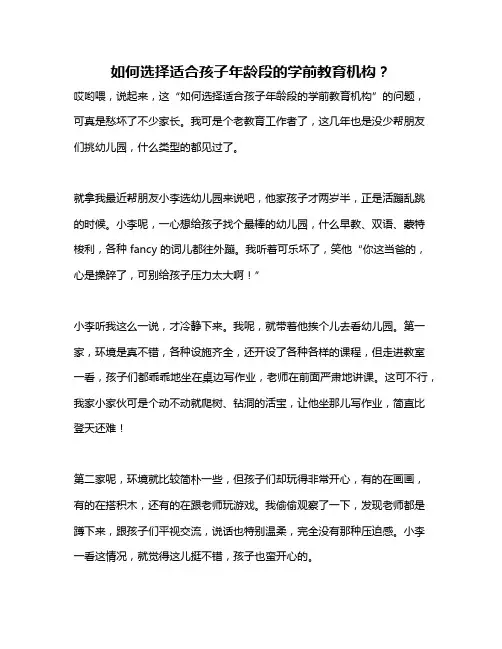 如何选择适合孩子年龄段的学前教育机构？

哎哟喂，说起来，这“如何选择适合孩子年龄段的学前教育机构”的问题，可真是愁坏了不少家长。我可是个老教育工作者了，这几年也是没少帮朋友们挑幼儿园，什么类型的都见过了。

就拿我最近帮朋友小李选幼儿园来说吧，他家孩子才两岁半，正是活蹦乱跳的时候。小李呢，一心想给孩子找个最棒的幼儿园，什么早教、双语、蒙特梭利，各种 fancy 的词儿都往外蹦。我听着可乐坏了，笑他“你这当爸的，心是操碎了，可别给孩子压力太大啊！”

小李听我这么一说，才冷静下来。我呢，就带着他挨个儿去看幼儿园。第一家，环境是真不错，各种设施齐全，还开设了各种各样的课程，但走进教室一看，孩子们都乖乖地坐在桌边写作业，老师在前面严肃地讲课。这可不行，我家小家伙可是个动不动就爬树、钻洞的活宝，让他坐那儿写作业，简直比登天还难！

第二家呢，环境就比较简朴一些，但孩子们却玩得非常开心，有的在画画，有的在搭积木，还有的在跟老师玩游戏。我偷偷观察了一下，发现老师都是蹲下来，跟孩子们平视交流，说话也特别温柔，完全没有那种压迫感。小李一看这情况，就觉得这儿挺不错，孩子也蛮开心的。